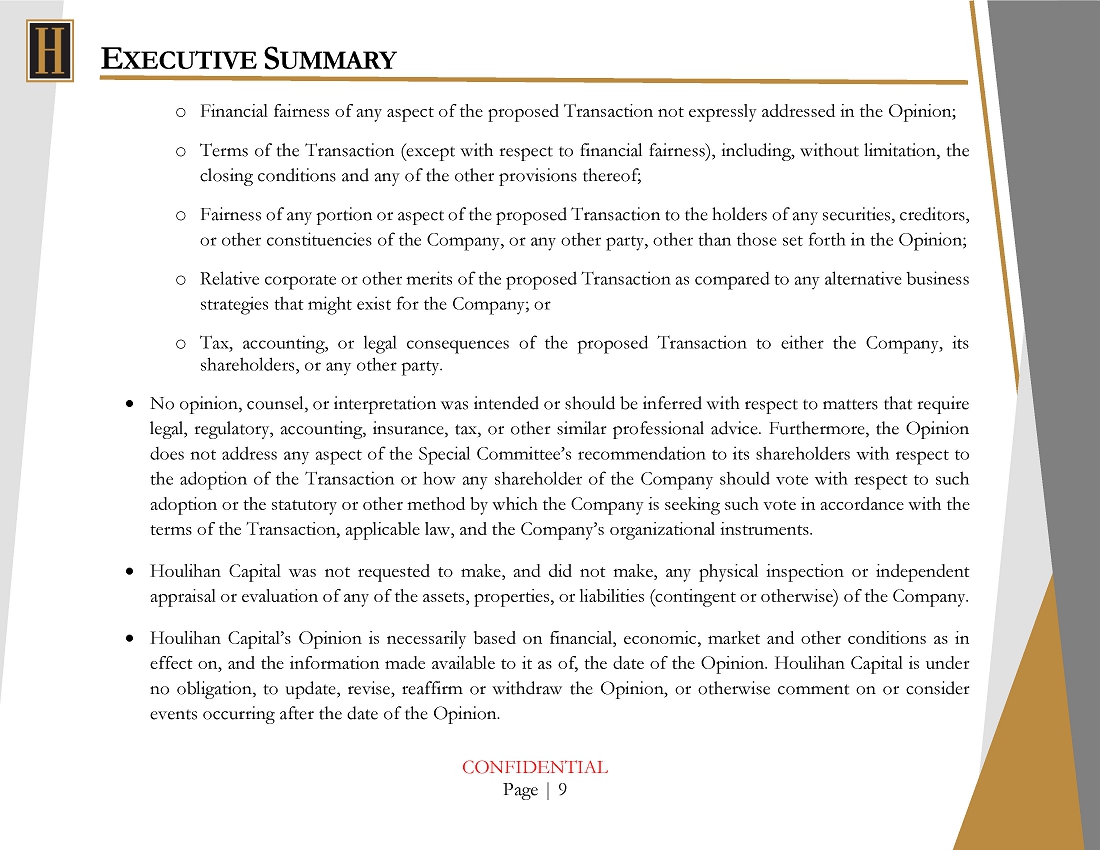 H

EXECUTIVE SUMMARY

o Financial fairness of any aspect of the proposed Transaction not expressly addressed in the Opinion;

o Terms of the Transaction (except with respect to financial fairness), including, without limitation, the closing conditions and any of the other provisions thereof;

o Fairness of any portion or aspect of the proposed Transaction to the holders of any securities, creditors, or other constituencies of the Company, or any other party, other than those set forth in the Opinion;

o Relative corporate or other merits of the proposed Transaction as compared to any alternative business strategies that might exist for the Company; or

o Tax, accounting, or legal consequences of the proposed Transaction to either the Company, its shareholders, or any other party.

• No opinion, counsel, or interpretation was intended or should be inferred with respect to matters that require legal, regulatory, accounting, insurance, tax, or other similar professional advice. Furthermore, the Opinion does not address any aspect of the Special Committee's recommendation to its shareholders with respect to the adoption of the Transaction or how any shareholder of the Company should vote with respect to such adoption or the statutory or other method by which the Company is seeking such vote in accordance with the terms of the Transaction, applicable law, and the Company's organizational instruments.

• Houlihan Capital was not requested to make, and did not make, any physical inspection or independent appraisal or evaluation of any of the assets, properties, or liabilities (contingent or otherwise) of the Company.

• Houlihan Capital's Opinion is necessarily based on financial, economic, market and other conditions as in effect on, and the information made available to it as of, the date of the Opinion. Houlihan Capital is under no obligation, to update, revise, reaffirm or withdraw the Opinion, or otherwise comment on or consider events occurring after the date of the Opinion.

CONFIDENTIAL
Page | 9